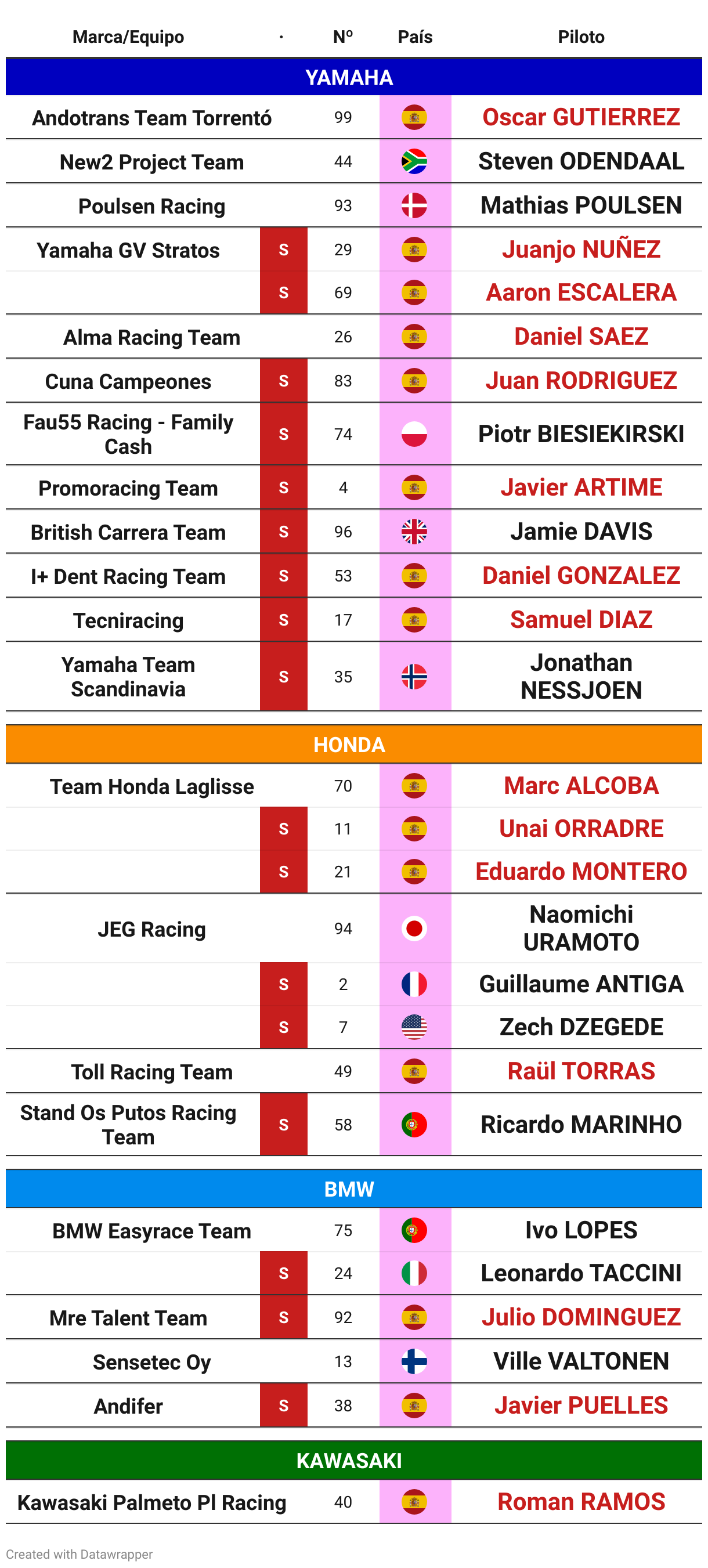 | Marca/Equipo | · | Nº | País | Piloto |
|---|---|---|---|---|
| YAMAHA | | | | |
| Andotrans Team Torrentó | | 99 | | Oscar GUTIERREZ |
| New2 Project Team | | 44 | | Steven ODENDAAL |
| Poulsen Racing | | 93 | | Mathias POULSEN |
| Yamaha GV Stratos | S | 29 | | Juanjo NUÑEZ |
| | S | 69 | | Aaron ESCALERA |
| Alma Racing Team | | 26 | | Daniel SAEZ |
| Cuna Campeones | S | 83 | | Juan RODRIGUEZ |
| Fau55 Racing - Family Cash | S | 74 | | Piotr BIESIEKIRSKI |
| Promoracing Team | S | 4 | | Javier ARTIME |
| British Carrera Team | S | 96 | | Jamie DAVIS |
| I+ Dent Racing Team | S | 53 | | Daniel GONZALEZ |
| Tecniracing | S | 17 | | Samuel DIAZ |
| Yamaha Team Scandinavia | S | 35 | | Jonathan NESSJOEN |
| HONDA | | | | |
| Team Honda Laglisse | | 70 | | Marc ALCOBA |
| | S | 11 | | Unai ORRADRE |
| | S | 21 | | Eduardo MONTERO |
| JEG Racing | | 94 | | Naomichi URAMOTO |
| | S | 2 | | Guillaume ANTIGA |
| | S | 7 | | Zech DZEGEDE |
| Toll Racing Team | | 49 | | Raül TORRAS |
| Stand Os Putos Racing Team | S | 58 | | Ricardo MARINHO |
| BMW | | | | |
| BMW Easyrace Team | | 75 | | Ivo LOPES |
| | S | 24 | | Leonardo TACCINI |
| Mre Talent Team | S | 92 | | Julio DOMINGUEZ |
| Sensetec Oy | | 13 | | Ville VALTONEN |
| Andifer | S | 38 | | Javier PUELLES |
| KAWASAKI | | | | |
| Kawasaki Palmeto Pl Racing | | 40 | | Roman RAMOS |

Created with Datawrapper